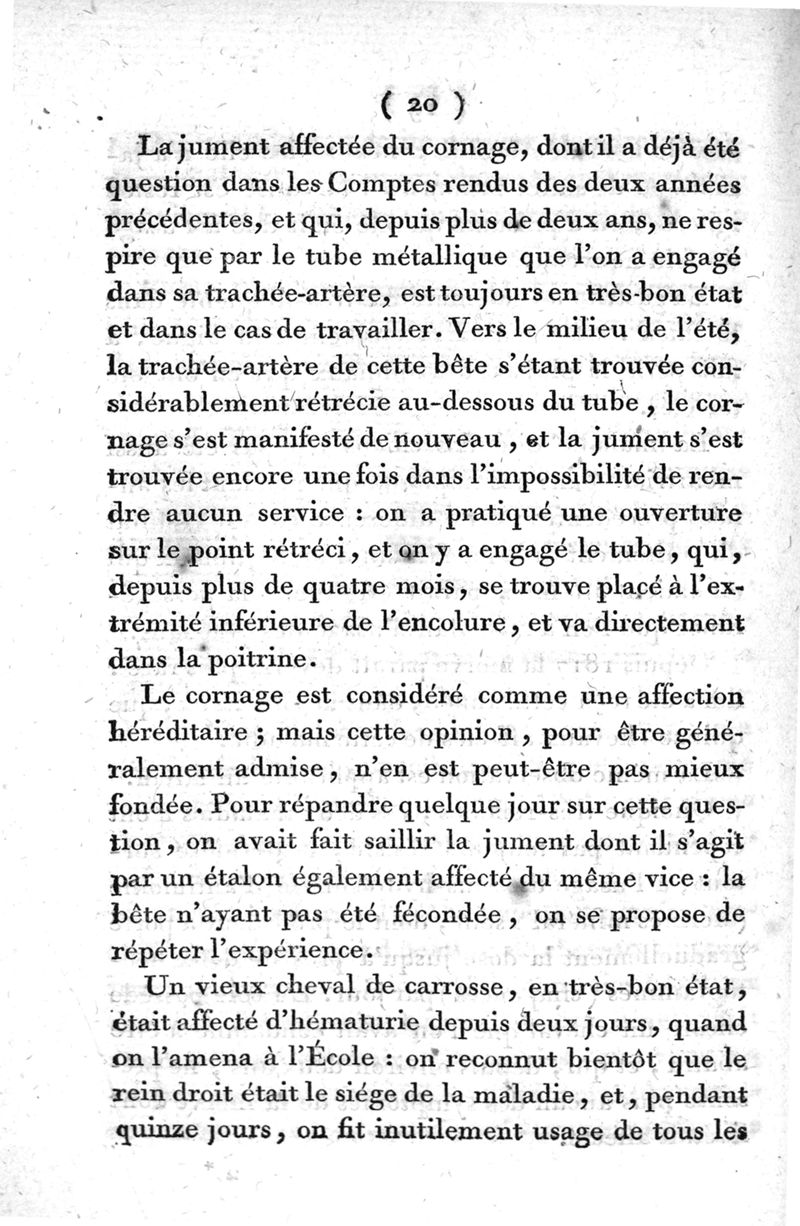 ( 20 )

La jument affectée du cornage, dont il a déjà été question dans les Comptes rendus des deux années précédentes, et qui, depuis plus de deux ans, ne respire que par le tube métallique que l'on a engagé dans sa trachée-artère, est toujours en très-bon état et dans le cas de travailler. Vers le milieu de l'été, la trachée-artère de cette bête s'étant trouvée considérablement rétrécie au-dessous du tube, le cornage s'est manifesté de nouveau, et la jument s'est trouvée encore une fois dans l'impossibilité de rendre aucun service : on a pratiqué une ouverture sur le point rétréci, et on y a engagé le tube, qui, depuis plus de quatre mois, se trouve placé à l'extrémité inférieure de l'encolure, et va directement dans la poitrine.

Le cornage est considéré comme une affection héréditaire ; mais cette opinion, pour être généralement admise, n'en est peut-être pas mieux fondée. Pour répandre quelque jour sur cette question, on avait fait saillir la jument dont il s'agit par un étalon également affecté du même vice : la bête n'ayant pas été fécondée, on se propose de répéter l'expérience.

Un vieux cheval de carrosse, en très-bon état, était affecté d'hématurie depuis deux jours, quand on l'amena à l'École : on reconnut bientôt que le rein droit était le siége de la maladie, et, pendant quinze jours, on fit inutilement usage de tous les